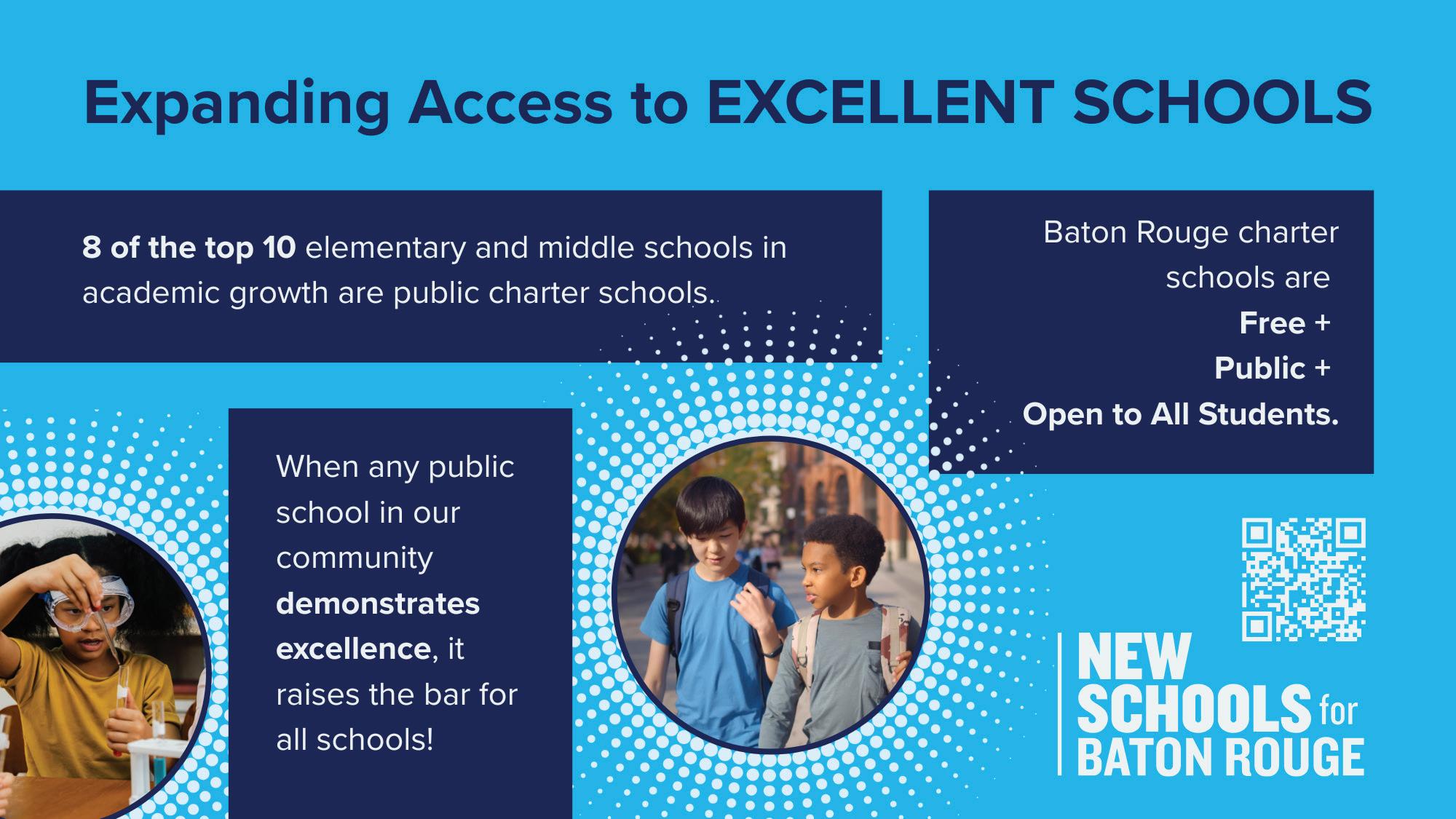 Expanding Access to EXCELLENT SCHOOLS

8 of the top 10 elementary and middle schools in academic growth are public charter schools.

Baton Rouge charter schools are
Free +
Public +
Open to All Students.

When any public school in our community demonstrates excellence, it raises the bar for all schools!

NEW
SCHOOLS for
BATON ROUGE